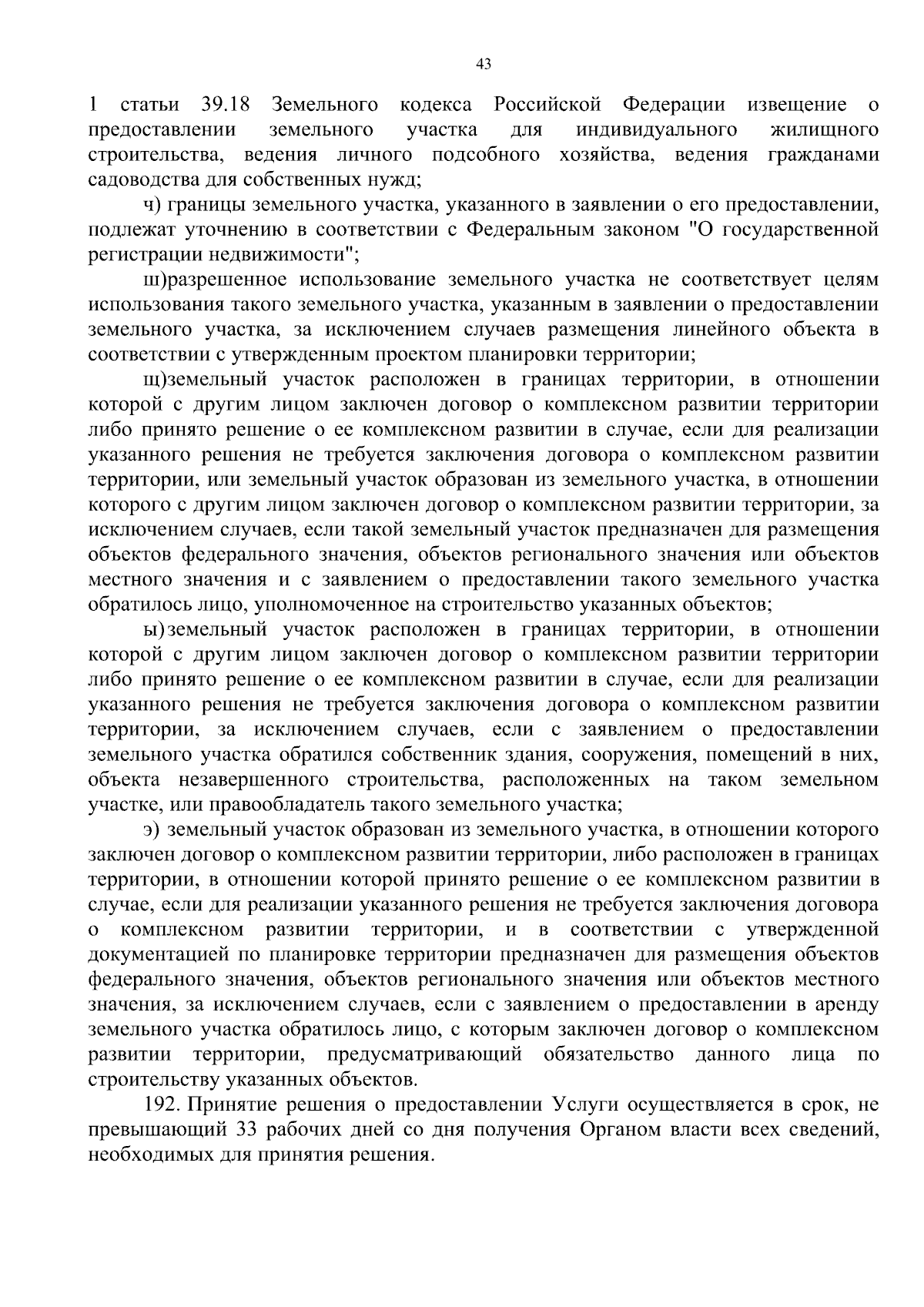 43

1 статьи 39.18 Земельного кодекса Российской Федерации извещение о предоставлении земельного участка для индивидуального жилищного строительства, ведения личного подсобного хозяйства, ведения гражданами садоводства для собственных нужд;

ч) границы земельного участка, указанного в заявлении о его предоставлении, подлежат уточнению в соответствии с Федеральным законом "О государственной регистрации недвижимости";

ш)разрешенное использование земельного участка не соответствует целям использования такого земельного участка, указанным в заявлении о предоставлении земельного участка, за исключением случаев размещения линейного объекта в соответствии с утвержденным проектом планировки территории;

щ)земельный участок расположен в границах территории, в отношении которой с другим лицом заключен договор о комплексном развитии территории либо принято решение о ее комплексном развитии в случае, если для реализации указанного решения не требуется заключения договора о комплексном развитии территории, или земельный участок образован из земельного участка, в отношении которого с другим лицом заключен договор о комплексном развитии территории, за исключением случаев, если такой земельный участок предназначен для размещения объектов федерального значения, объектов регионального значения или объектов местного значения и с заявлением о предоставлении такого земельного участка обратилось лицо, уполномоченное на строительство указанных объектов;

ы)земельный участок расположен в границах территории, в отношении которой с другим лицом заключен договор о комплексном развитии территории либо принято решение о ее комплексном развитии в случае, если для реализации указанного решения не требуется заключения договора о комплексном развитии территории, за исключением случаев, если с заявлением о предоставлении земельного участка обратился собственник здания, сооружения, помещений в них, объекта незавершенного строительства, расположенных на таком земельном участке, или правообладатель такого земельного участка;

э) земельный участок образован из земельного участка, в отношении которого заключен договор о комплексном развитии территории, либо расположен в границах территории, в отношении которой принято решение о ее комплексном развитии в случае, если для реализации указанного решения не требуется заключения договора о комплексном развитии территории, и в соответствии с утвержденной документацией по планировке территории предназначен для размещения объектов федерального значения, объектов регионального значения или объектов местного значения, за исключением случаев, если с заявлением о предоставлении в аренду земельного участка обратилось лицо, с которым заключен договор о комплексном развитии территории, предусматривающий обязательство данного лица по строительству указанных объектов.

192. Принятие решения о предоставлении Услуги осуществляется в срок, не превышающий 33 рабочих дней со дня получения Органом власти всех сведений, необходимых для принятия решения.